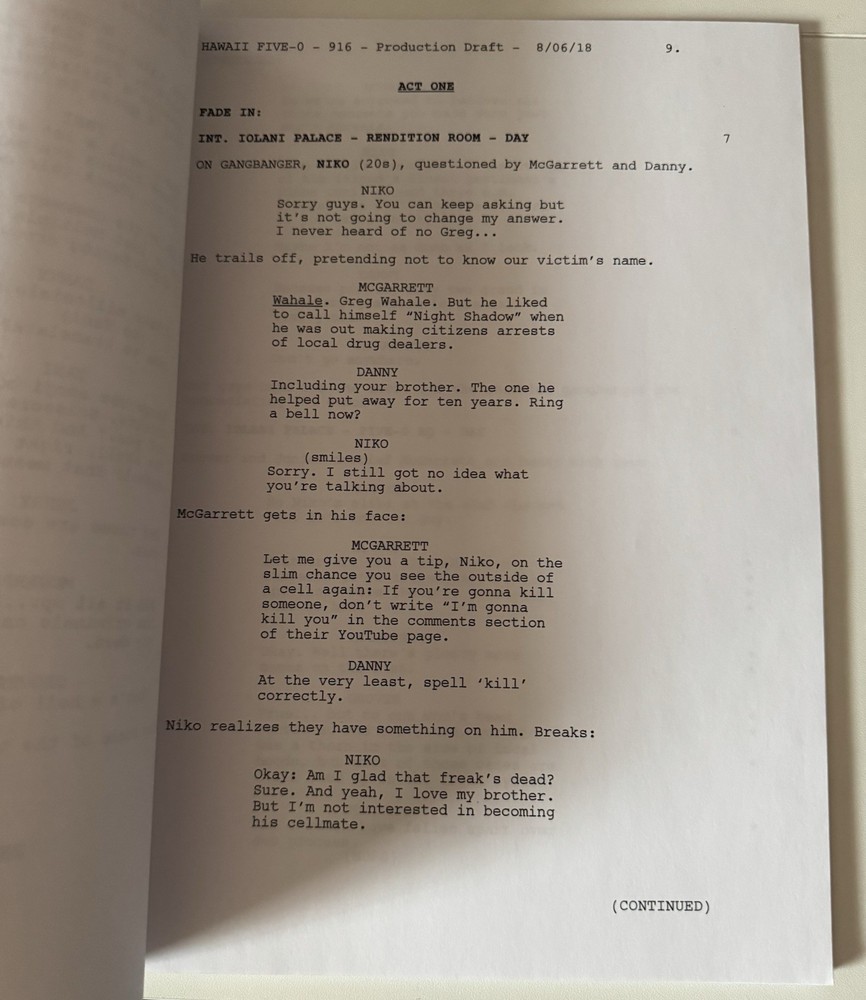 HAWAII FIVE-0 - 916 - Production Draft - 8/06/18 9.

ACT ONE

FADE IN:

INT. IOLANI PALACE - RENDITION ROOM - DAY 7

ON GANGBANGER, NIKO (20s), questioned by McGarrett and Danny.

NIKO
Sorry guys. You can keep asking but it's not going to change my answer. I never heard of no Greg...

He trails off, pretending not to know our victim's name.

MCGARRETT
Wahale. Greg Wahale. But he liked to call himself "Night Shadow" when he was out making citizens arrests of local drug dealers.

DANNY
Including your brother. The one he helped put away for ten years. Ring a bell now?

NIKO
(smiles)
Sorry. I still got no idea what you're talking about.

McGarrett gets in his face:

MCGARRETT
Let me give you a tip, Niko, on the slim chance you see the outside of a cell again: If you're gonna kill someone, don't write "I'm gonna kill you" in the comments section of their YouTube page.

DANNY
At the very least, spell 'kill' correctly.

Niko realizes they have something on him. Breaks:

NIKO
Okay: Am I glad that freak's dead? Sure. And yeah, I love my brother. But I'm not interested in becoming his cellmate.

(CONTINUED)